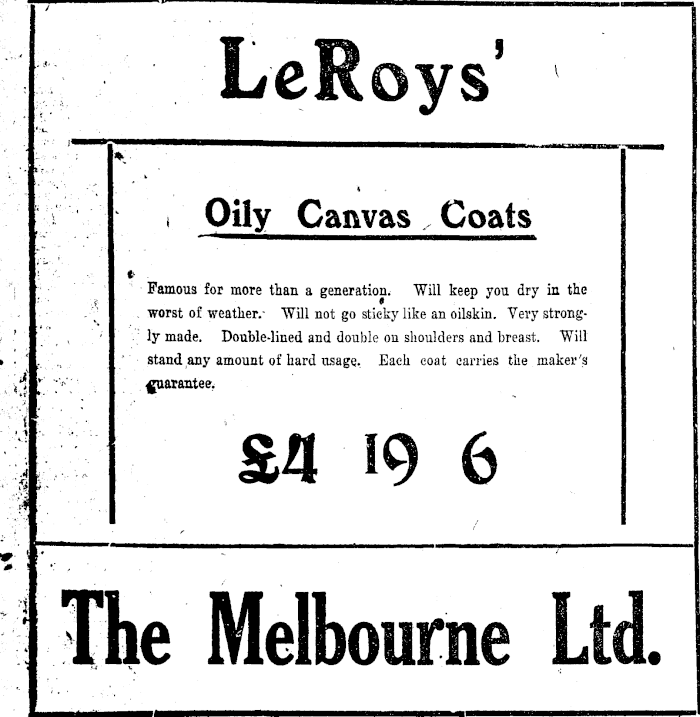 LeRoys'

Oily Canvas Coats

Famous for more than a generation. Will keep you dry in the worst of weather. Will not go sticky like an oilskin. Very strongly made. Double-lined and double on shoulders and breast. Will stand any amount of hard usage. Each coat carries the maker's guarantee.

£4 19 6

The Melbourne Ltd.